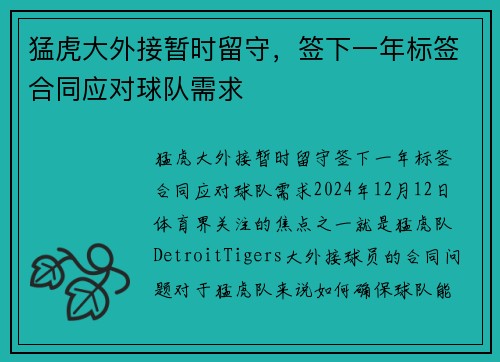 猛虎大外接暂时留守，签下一年标签合同应对球队需求

猛虎大外接暂时留守签下一年标签合同应对球队需求2024年12月12日体育界关注的焦点之一就是猛虎队DetroitTigers大外接球员的合同问题对于猛虎队来说如何确保球队能